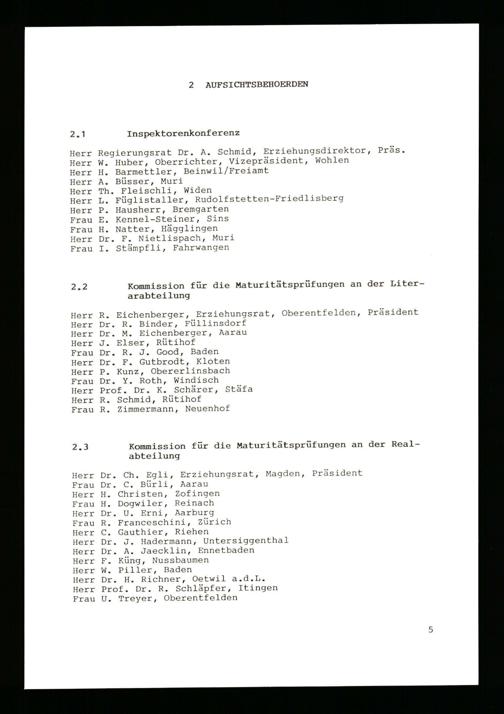 2 AUFSICHTSBEHOERDEN

2.1 Inspektorenkonferenz

Herr Regierungsrat Dr. A. Schmid, Erziehungsdirektor, Präs.
Herr W. Huber, Oberrichter, Vizepräsident, Wohlen
Herr H. Barmettler, Beinwil/Freiamt
Herr A. Büsser, Muri
Herr Th. Fleischli, Widen
Herr L. Füglistaller, Rudolfstetten-Friedlisberg
Herr P. Hausherr, Bremgarten
Frau E. Kennel-Steiner, Sins
Frau H. Natter, Hägglingen
Herr Dr. F. Nietlispach, Muri
Frau I. Stämpfli, Fahrwangen

2.2 Kommission für die Maturitätsprüfungen an der Literarabteilung

Herr R. Eichenberger, Erziehungsrat, Oberentfelden, Präsident
Herr Dr. R. Binder, Füllinsdorf
Herr Dr. M. Eichenberger, Aarau
Herr J. Elser, Rütihof
Frau Dr. R. J. Good, Baden
Herr Dr. F. Gutbrodt, Kloten
Herr P. Kunz, Obererlinsbach
Frau Dr. Y. Roth, Windisch
Herr Prof. Dr. K. Schärer, Stäfa
Herr R. Schmid, Rütihof
Frau R. Zimmermann, Neuenhof

2.3 Kommission für die Maturitätsprüfungen an der Realabteilung

Herr Dr. Ch. Egli, Erziehungsrat, Magden, Präsident
Frau Dr. C. Bürli, Aarau
Herr H. Christen, Zofingen
Frau H. Dogwiler, Reinach
Herr Dr. U. Erni, Aarburg
Frau R. Franceschini, Zürich
Herr C. Gauthier, Riehen
Herr Dr. J. Hadermann, Untersiggenthal
Herr Dr. A. Jaecklin, Ennetbaden
Herr F. Küng, Nussbaumen
Herr W. Piller, Baden
Herr Dr. H. Richner, Oetwil a.d.L.
Herr Prof. Dr. R. Schläpfer, Itingen
Frau U. Treyer, Oberentfelden

5